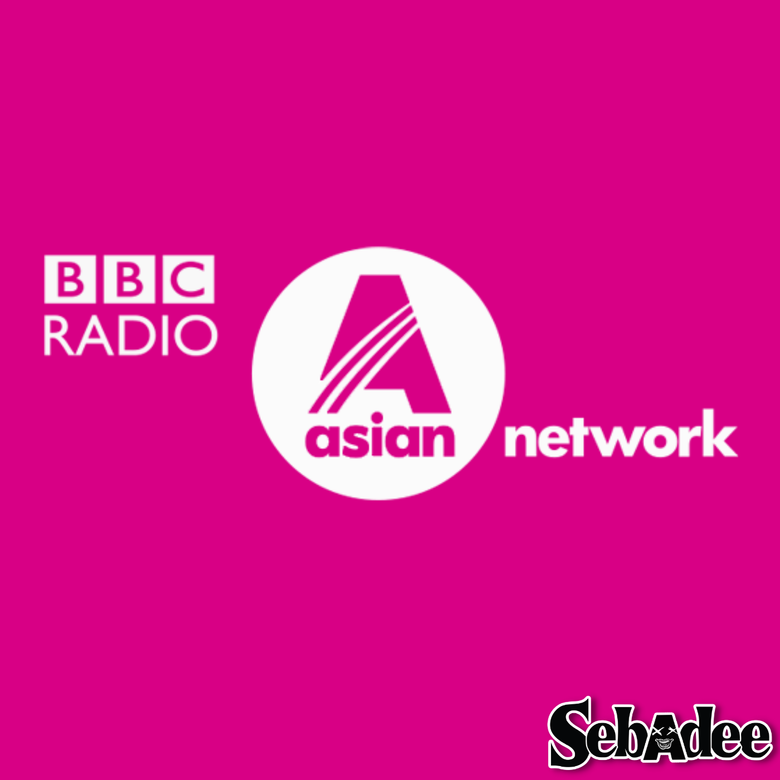 BBC
RADIO

A
asian network

SebAdee